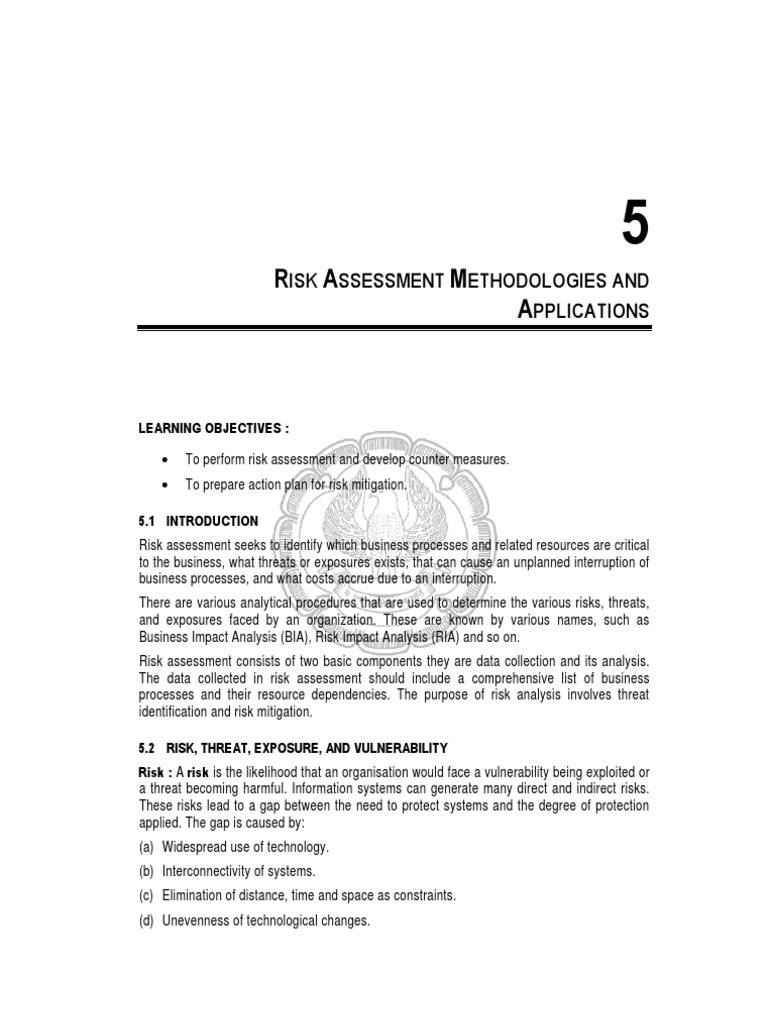 5

RISK ASSESSMENT METHODOLOGIES AND APPLICATIONS

LEARNING OBJECTIVES :

• To perform risk assessment and develop counter measures.

• To prepare action plan for risk mitigation.

5.1 INTRODUCTION

Risk assessment seeks to identify which business processes and related resources are critical to the business, what threats or exposures exists, that can cause an unplanned interruption of business processes, and what costs accrue due to an interruption.

There are various analytical procedures that are used to determine the various risks, threats, and exposures faced by an organization. These are known by various names, such as Business Impact Analysis (BIA), Risk Impact Analysis (RIA) and so on.

Risk assessment consists of two basic components they are data collection and its analysis. The data collected in risk assessment should include a comprehensive list of business processes and their resource dependencies. The purpose of risk analysis involves threat identification and risk mitigation.

5.2 RISK, THREAT, EXPOSURE, AND VULNERABILITY

Risk : A risk is the likelihood that an organisation would face a vulnerability being exploited or a threat becoming harmful. Information systems can generate many direct and indirect risks. These risks lead to a gap between the need to protect systems and the degree of protection applied. The gap is caused by:

(a) Widespread use of technology.

(b) Interconnectivity of systems.

(c) Elimination of distance, time and space as constraints.

(d) Unevenness of technological changes.